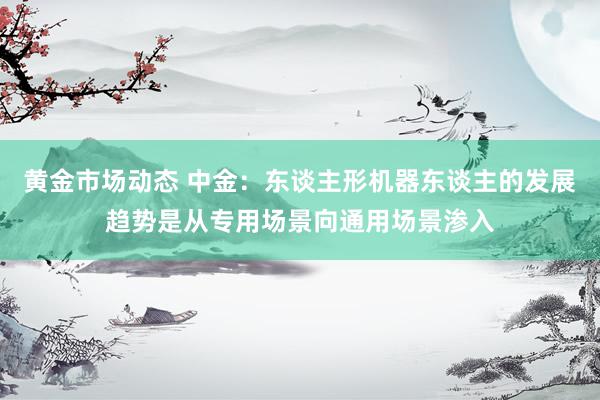 黄金市场动态 中金：东谈主形机器东谈主的发展趋势是从专用场景向通用场景渗入